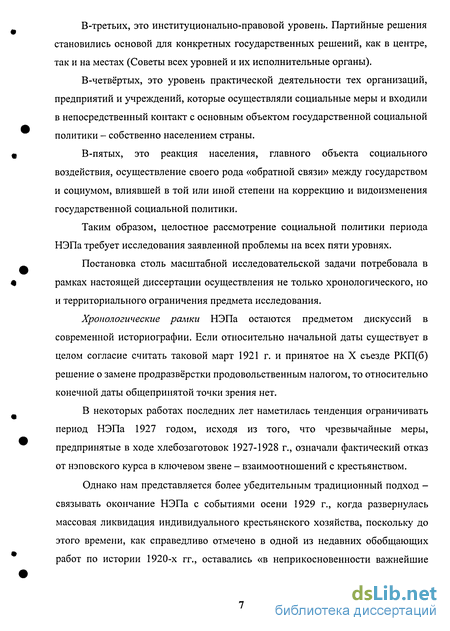 В-третьих, это институционально-правовой уровень. Партийные решения становились основой для конкретных государственных решений, как в центре, так и на местах (Советы всех уровней и их исполнительные органы).

В-четвёртых, это уровень практической деятельности тех организаций, предприятий и учреждений, которые осуществляли социальные меры и входили в непосредственный контакт с основным объектом государственной социальной политики – собственно населением страны.

В-пятых, это реакция населения, главного объекта социального воздействия, осуществление своего рода «обратной связи» между государством и социумом, влиявшей в той или иной степени на коррекцию и видоизменения государственной социальной политики.

Таким образом, целостное рассмотрение социальной политики периода НЭПа требует исследования заявленной проблемы на всех пяти уровнях.

Постановка столь масштабной исследовательской задачи потребовала в рамках настоящей диссертации осуществления не только хронологического, но и территориального ограничения предмета исследования.

Хронологические рамки НЭПа остаются предметом дискуссий в современной историографии. Если относительно начальной даты существует в целом согласие считать таковой март 1921 г. и принятое на X съезде РКП(б) решение о замене продразвёрстки продовольственным налогом, то относительно конечной даты общепринятой точки зрения нет.

В некоторых работах последних лет наметилась тенденция ограничивать период НЭПа 1927 годом, исходя из того, что чрезвычайные меры, предпринятые в ходе хлебозаготовок 1927-1928 г., означали фактический отказ от нэповского курса в ключевом звене – взаимоотношений с крестьянством.

Однако нам представляется более убедительным традиционный подход – связывать окончание НЭПа с событиями осени 1929 г., когда развернулась массовая ликвидация индивидуального крестьянского хозяйства, поскольку до этого времени, как справедливо отмечено в одной из недавних обобщающих работ по истории 1920-х гг., оставались «в неприкосновенности важнейшие

7

dsLib.net
библиотека диссертаций